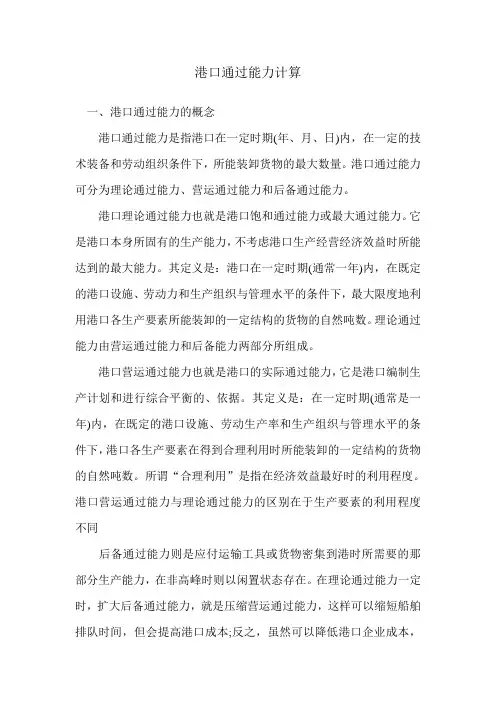 港口通过能力计算

一、港口通过能力的概念

港口通过能力是指港口在一定时期(年、月、日)内，在一定的技术装备和劳动组织条件下，所能装卸货物的最大数量。港口通过能力可分为理论通过能力、营运通过能力和后备通过能力。

港口理论通过能力也就是港口饱和通过能力或最大通过能力。它是港口本身所固有的生产能力，不考虑港口生产经营经济效益时所能达到的最大能力。其定义是：港口在一定时期(通常一年)内，在既定的港口设施、劳动力和生产组织与管理水平的条件下，最大限度地利用港口各生产要素所能装卸的一定结构的货物的自然吨数。理论通过能力由营运通过能力和后备能力两部分所组成。

港口营运通过能力也就是港口的实际通过能力，它是港口编制生产计划和进行综合平衡的、依据。其定义是：在一定时期(通常是一年)内，在既定的港口设施、劳动生产率和生产组织与管理水平的条件下，港口各生产要素在得到合理利用时所能装卸的一定结构的货物的自然吨数。所谓“合理利用”是指在经济效益最好时的利用程度。港口营运通过能力与理论通过能力的区别在于生产要素的利用程度不同

后备通过能力则是应付运输工具或货物密集到港时所需要的那部分生产能力，在非高峰时则以闲置状态存在。在理论通过能力一定时，扩大后备通过能力，就是压缩营运通过能力，这样可以缩短船舶排队时间，但会提高港口成本;反之，虽然可以降低港口企业成本，